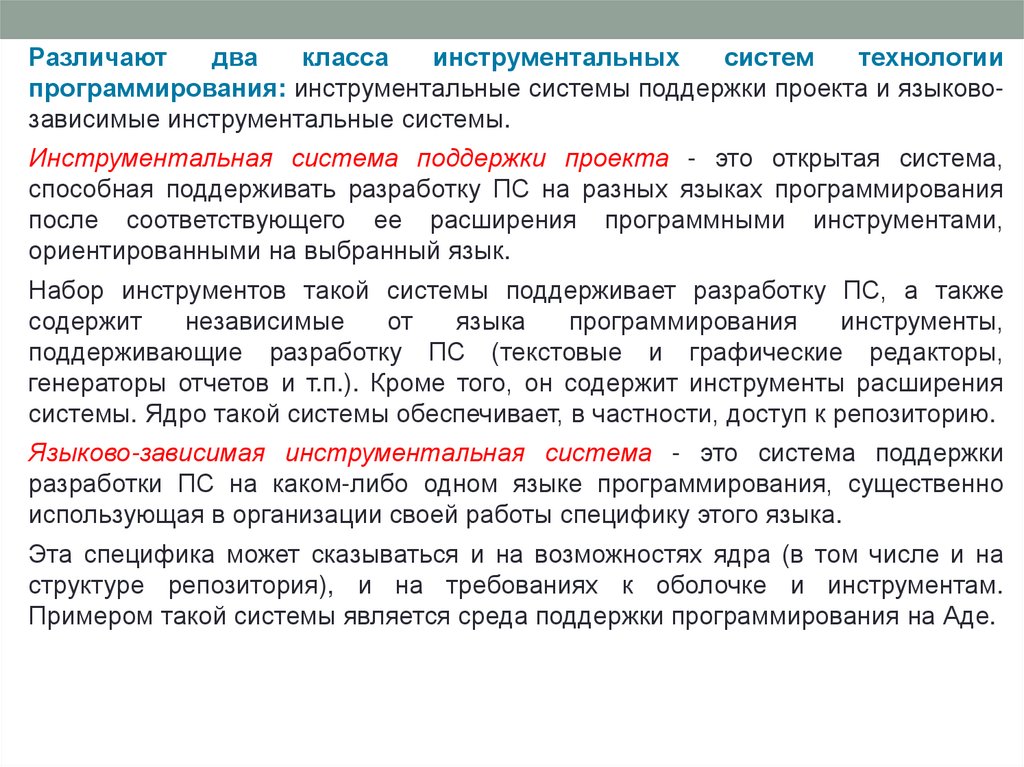 Различают два класса инструментальных систем технологии программирования: инструментальные системы поддержки проекта и языково-зависимые инструментальные системы.

Инструментальная система поддержки проекта - это открытая система, способная поддерживать разработку ПС на разных языках программирования после соответствующего ее расширения программными инструментами, ориентированными на выбранный язык.

Набор инструментов такой системы поддерживает разработку ПС, а также содержит независимые от языка программирования инструменты, поддерживающие разработку ПС (текстовые и графические редакторы, генераторы отчетов и т.п.). Кроме того, он содержит инструменты расширения системы. Ядро такой системы обеспечивает, в частности, доступ к репозиторию.

Языково-зависимая инструментальная система - это система поддержки разработки ПС на каком-либо одном языке программирования, существенно использующая в организации своей работы специфику этого языка.

Эта специфика может сказываться и на возможностях ядра (в том числе и на структуре репозитория), и на требованиях к оболочке и инструментам. Примером такой системы является среда поддержки программирования на Аде.